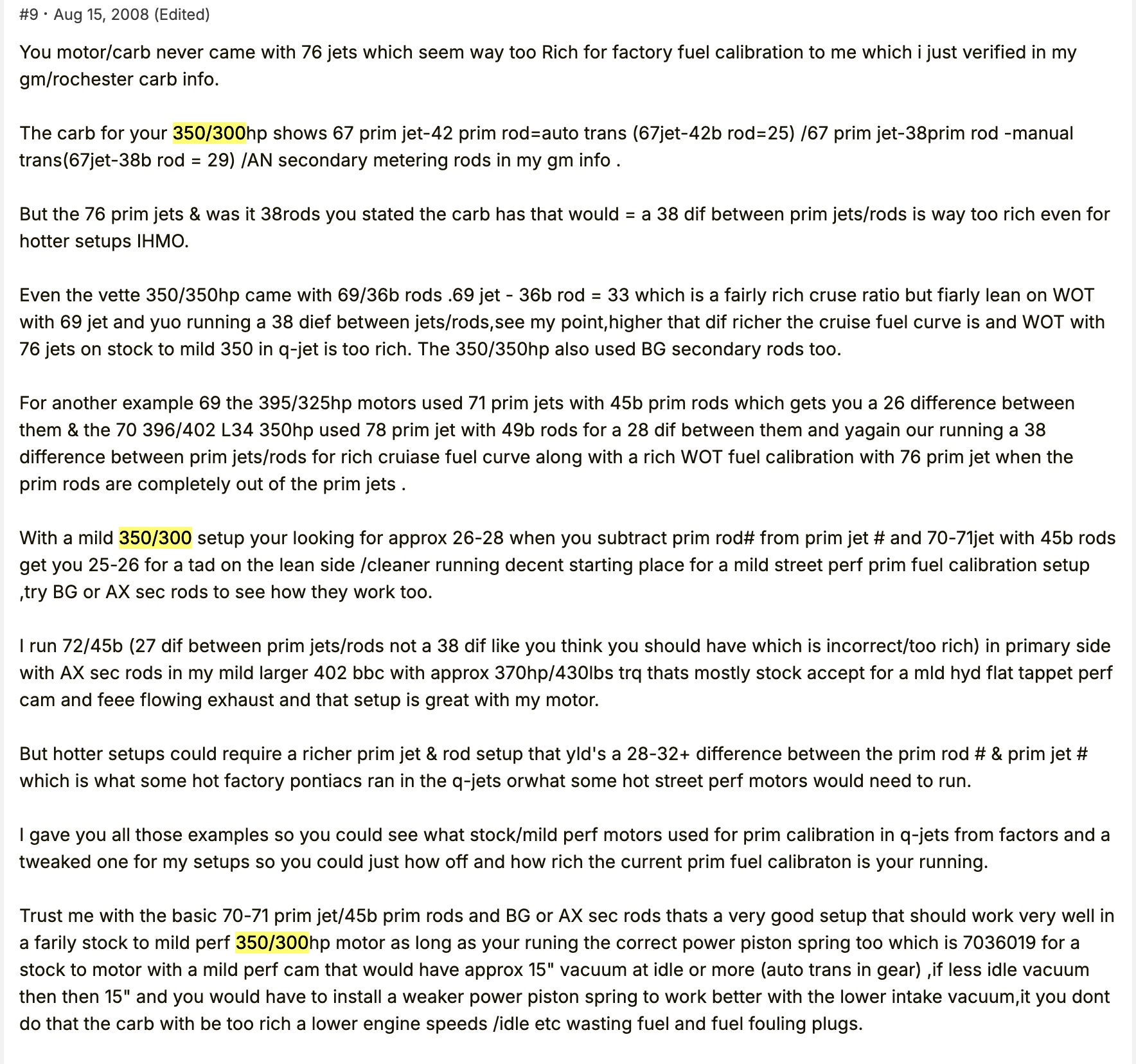 #9 · Aug 15, 2008 (Edited)

You motor/carb never came with 76 jets which seem way too Rich for factory fuel calibration to me which i just verified in my gm/rochester carb info.

The carb for your 350/300hp shows 67 prim jet-42 prim rod=auto trans (67jet-42b rod=25) /67 prim jet-38prim rod -manual trans(67jet-38b rod = 29) /AN secondary metering rods in my gm info .

But the 76 prim jets & was it 38rods you stated the carb has that would = a 38 dif between prim jets/rods is way too rich even for hotter setups IHMO.

Even the vette 350/350hp came with 69/36b rods .69 jet - 36b rod = 33 which is a fairly rich cruse ratio but fiarly lean on WOT with 69 jet and yuo running a 38 dief between jets/rods,see my point,higher that dif richer the cruise fuel curve is and WOT with 76 jets on stock to mild 350 in q-jet is too rich. The 350/350hp also used BG secondary rods too.

For another example 69 the 395/325hp motors used 71 prim jets with 45b prim rods which gets you a 26 difference between them & the 70 396/402 L34 350hp used 78 prim jet with 49b rods for a 28 dif between them and yagain our running a 38 difference between prim jets/rods for rich cruiase fuel curve along with a rich WOT fuel calibration with 76 prim jet when the prim rods are completely out of the prim jets .

With a mild 350/300 setup your looking for approx 26-28 when you subtract prim rod# from prim jet # and 70-71jet with 45b rods get you 25-26 for a tad on the lean side /cleaner running decent starting place for a mild street perf prim fuel calibration setup ,try BG or AX sec rods to see how they work too.

I run 72/45b (27 dif between prim jets/rods not a 38 dif like you think you should have which is incorrect/too rich) in primary side with AX sec rods in my mild larger 402 bbc with approx 370hp/430lbs trq thats mostly stock accept for a mld hyd flat tappet perf cam and feee flowing exhaust and that setup is great with my motor.

But hotter setups could require a richer prim jet & rod setup that yld's a 28-32+ difference between the prim rod # & prim jet # which is what some hot factory pontiacs ran in the q-jets orwhat some hot street perf motors would need to run.

I gave you all those examples so you could see what stock/mild perf motors used for prim calibration in q-jets from factors and a tweaked one for my setups so you could just how off and how rich the current prim fuel calibraton is your running.

Trust me with the basic 70-71 prim jet/45b prim rods and BG or AX sec rods thats a very good setup that should work very well in a farily stock to mild perf 350/300hp motor as long as your runing the correct power piston spring too which is 7036019 for a stock to motor with a mild perf cam that would have approx 15" vacuum at idle or more (auto trans in gear) ,if less idle vacuum then then 15" and you would have to install a weaker power piston spring to work better with the lower intake vacuum,it you dont do that the carb with be too rich a lower engine speeds /idle etc wasting fuel and fuel fouling plugs.